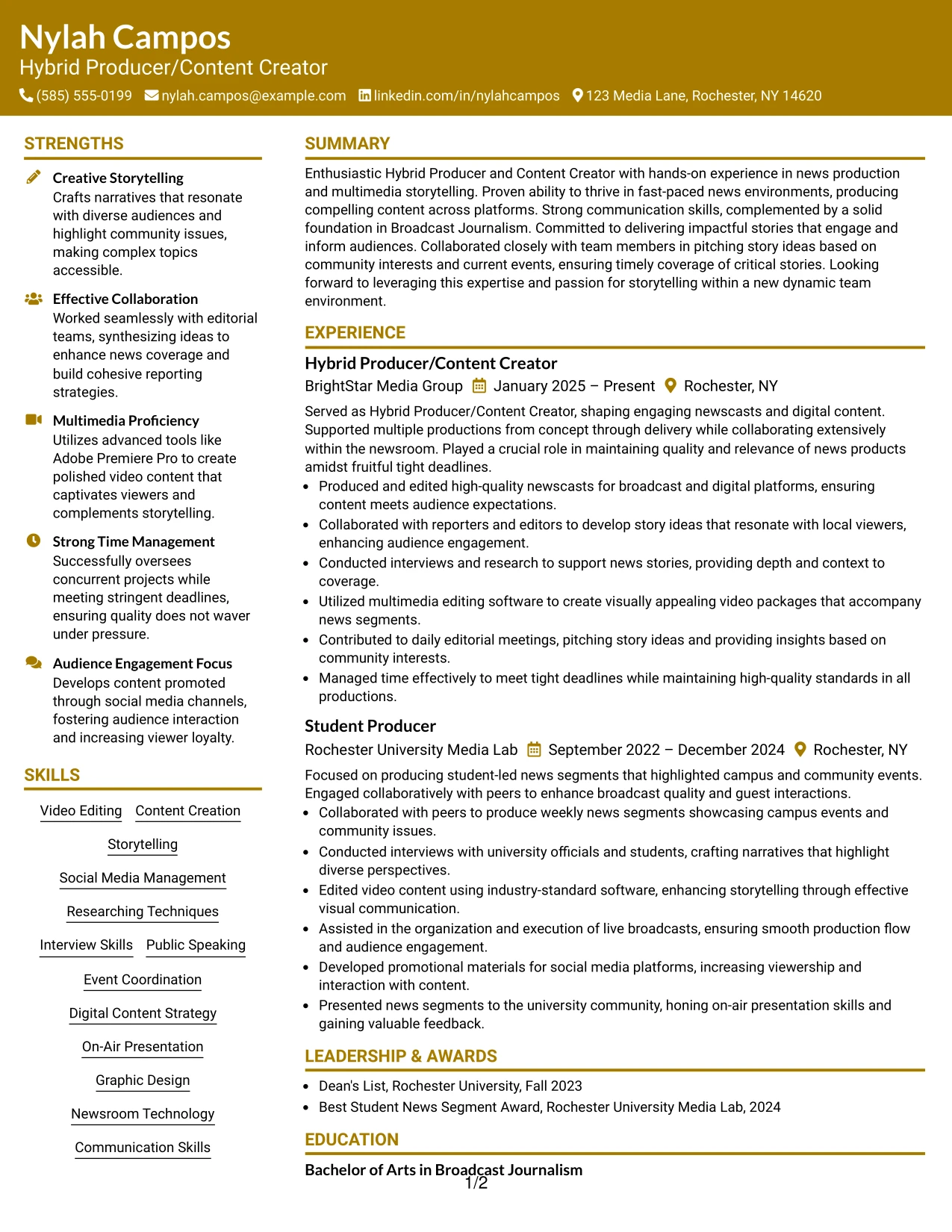 Nylah Campos
Hybrid Producer/Content Creator
(585) 555-0199 nylah.campos@example.com linkedin.com/in/nylahcampos 123 Media Lane, Rochester, NY 14620

STRENGTHS

Creative Storytelling
Crafts narratives that resonate with diverse audiences and highlight community issues, making complex topics accessible.

Effective Collaboration
Worked seamlessly with editorial teams, synthesizing ideas to enhance news coverage and build cohesive reporting strategies.

Multimedia Proficiency
Utilizes advanced tools like Adobe Premiere Pro to create polished video content that captivates viewers and complements storytelling.

Strong Time Management
Successfully oversees concurrent projects while meeting stringent deadlines, ensuring quality does not waver under pressure.

Audience Engagement Focus
Develops content promoted through social media channels, fostering audience interaction and increasing viewer loyalty.

SKILLS

Video Editing
Content Creation
Storytelling
Social Media Management
Researching Techniques
Interview Skills
Public Speaking
Event Coordination
Digital Content Strategy
On-Air Presentation
Graphic Design
Newsroom Technology
Communication Skills

SUMMARY

Enthusiastic Hybrid Producer and Content Creator with hands-on experience in news production and multimedia storytelling. Proven ability to thrive in fast-paced news environments, producing compelling content across platforms. Strong communication skills, complemented by a solid foundation in Broadcast Journalism. Committed to delivering impactful stories that engage and inform audiences. Collaborated closely with team members in pitching story ideas based on community interests and current events, ensuring timely coverage of critical stories. Looking forward to leveraging this expertise and passion for storytelling within a new dynamic team environment.

EXPERIENCE

Hybrid Producer/Content Creator
BrightStar Media Group January 2025 – Present Rochester, NY

Served as Hybrid Producer/Content Creator, shaping engaging newscasts and digital content. Supported multiple productions from concept through delivery while collaborating extensively within the newsroom. Played a crucial role in maintaining quality and relevance of news products amidst fruitful tight deadlines.
• Produced and edited high-quality newscasts for broadcast and digital platforms, ensuring content meets audience expectations.
• Collaborated with reporters and editors to develop story ideas that resonate with local viewers, enhancing audience engagement.
• Conducted interviews and research to support news stories, providing depth and context to coverage.
• Utilized multimedia editing software to create visually appealing video packages that accompany news segments.
• Contributed to daily editorial meetings, pitching story ideas and providing insights based on community interests.
• Managed time effectively to meet tight deadlines while maintaining high-quality standards in all productions.

Student Producer
Rochester University Media Lab September 2022 – December 2024 Rochester, NY

Focused on producing student-led news segments that highlighted campus and community events. Engaged collaboratively with peers to enhance broadcast quality and guest interactions.
• Collaborated with peers to produce weekly news segments showcasing campus events and community issues.
• Conducted interviews with university officials and students, crafting narratives that highlight diverse perspectives.
• Edited video content using industry-standard software, enhancing storytelling through effective visual communication.
• Assisted in the organization and execution of live broadcasts, ensuring smooth production flow and audience engagement.
• Developed promotional materials for social media platforms, increasing viewership and interaction with content.
• Presented news segments to the university community, honing on-air presentation skills and gaining valuable feedback.

LEADERSHIP & AWARDS

• Dean's List, Rochester University, Fall 2023
• Best Student News Segment Award, Rochester University Media Lab, 2024

EDUCATION

Bachelor of Arts in Broadcast Journalism

1/2